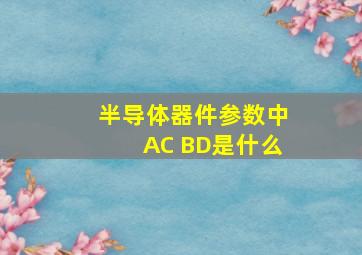 半导体器件参数中
AC BD是什么